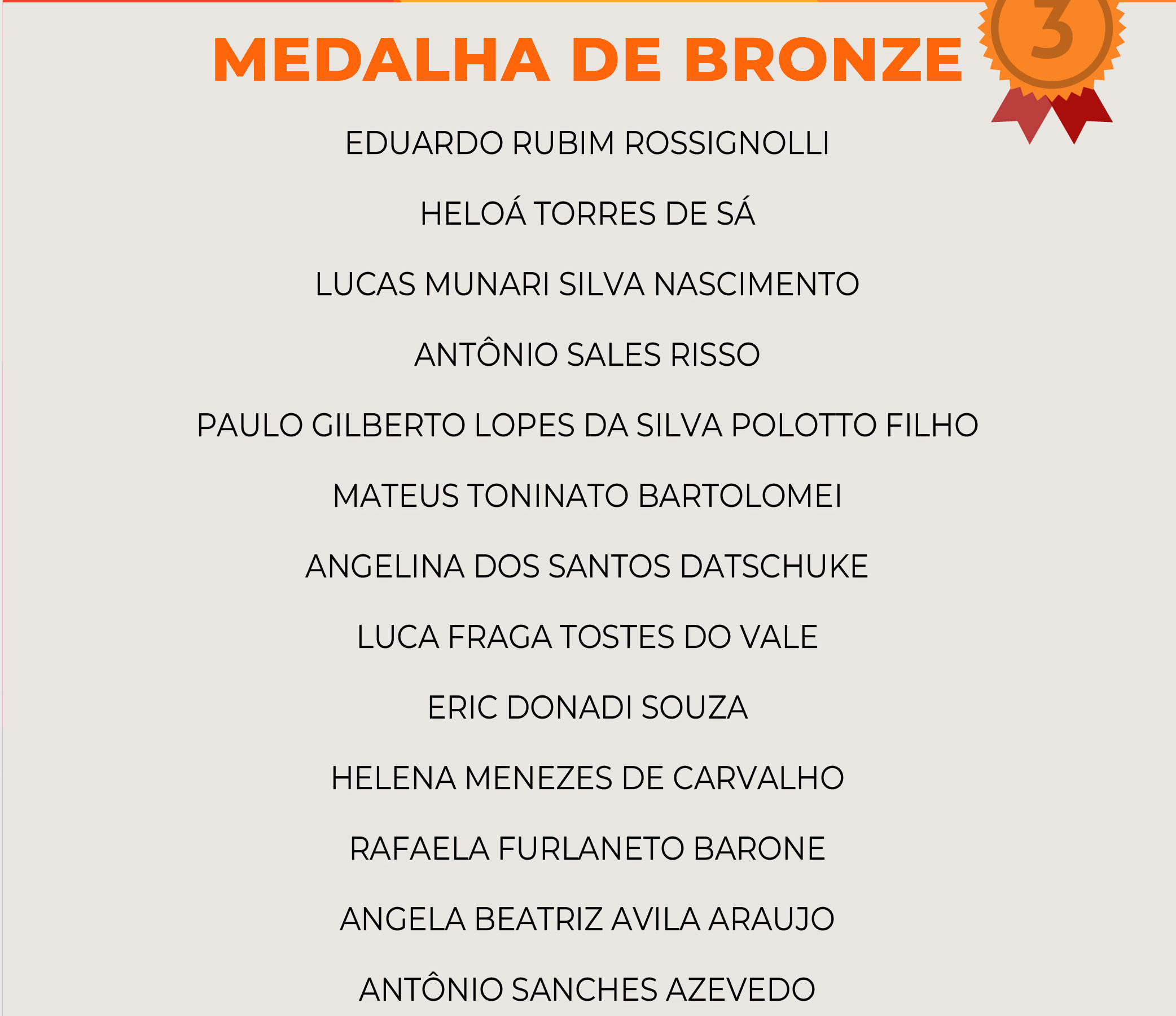 MEDALHA DE BRONZE

3

EDUARDO RUBIM ROSSIGNOLLI

HELOÁ TORRES DE SÁ

LUCAS MUNARI SILVA NASCIMENTO

ANTÔNIO SALES RISSO

PAULO GILBERTO LOPES DA SILVA POLOTTO FILHO

MATEUS TONINATO BARTOLOMEI

ANGELINA DOS SANTOS DATSCHUKE

LUCA FRAGA TOSTES DO VALE

ERIC DONADI SOUZA

HELENA MENEZES DE CARVALHO

RAFAELA FURLANETO BARONE

ANGELA BEATRIZ AVILA ARAUJO

ANTÔNIO SANCHES AZEVEDO